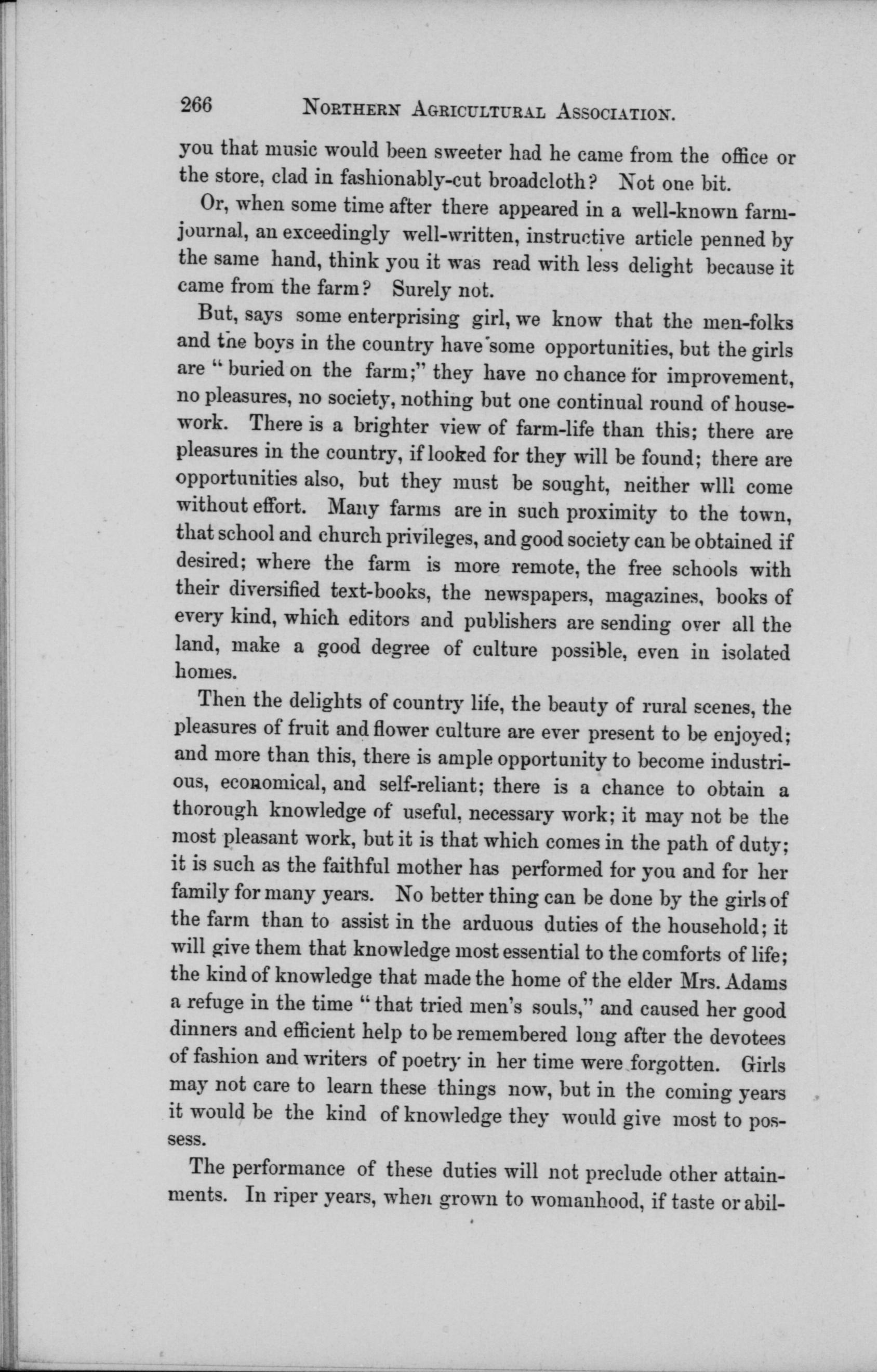 266 NORTHERN AGRICULTURAL ASSOCIATION.

you that music would been sweeter had he came from the office or the store, clad in fashionably-cut broadcloth? Not one bit.

Or, when some time after there appeared in a well-known farm-journal, an exceedingly well-written, instructive article penned by the same hand, think you it was read with less delight because it came from the farm? Surely not.

But, says some enterprising girl, we know that the men-folks and the boys in the country have some opportunities, but the girls are "buried on the farm;" they have no chance for improvement, no pleasures, no society, nothing but one continual round of housework. There is a brighter view of farm-life than this; there are pleasures in the country, if looked for they will be found; there are opportunities also, but they must be sought, neither wlll come without effort. Many farms are in such proximity to the town, that school and church privileges, and good society can be obtained if desired; where the farm is more remote, the free schools with their diversified text-books, the newspapers, magazines, books of every kind, which editors and publishers are sending over all the land, make a good degree of culture possible, even in isolated homes.

Then the delights of country life, the beauty of rural scenes, the pleasures of fruit and flower culture are ever present to be enjoyed; and more than this, there is ample opportunity to become industrious, economical, and self-reliant; there is a chance to obtain a thorough knowledge of useful, necessary work; it may not be the most pleasant work, but it is that which comes in the path of duty; it is such as the faithful mother has performed for you and for her family for many years. No better thing can be done by the girls of the farm than to assist in the arduous duties of the household; it will give them that knowledge most essential to the comforts of life; the kind of knowledge that made the home of the elder Mrs. Adams a refuge in the time "that tried men's souls," and caused her good dinners and efficient help to be remembered long after the devotees of fashion and writers of poetry in her time were forgotten. Girls may not care to learn these things now, but in the coming years it would be the kind of knowledge they would give most to possess.

The performance of these duties will not preclude other attainments. In riper years, when grown to womanhood, if taste or abil-